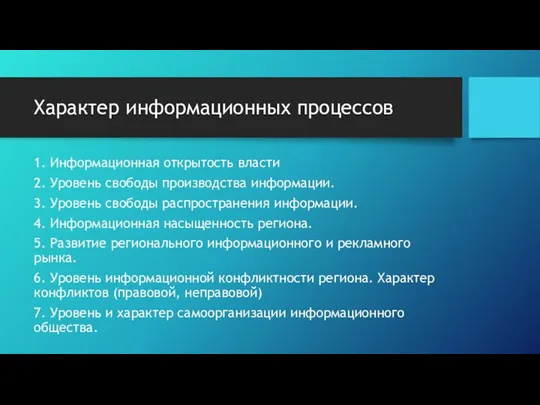 Характер информационных процессов

1. Информационная открытость власти

2. Уровень свободы производства информации.

3. Уровень свободы распространения информации.

4. Информационная насыщенность региона.

5. Развитие регионального информационного и рекламного рынка.

6. Уровень информационной конфликтности региона. Характер конфликтов (правовой, неправовой)

7. Уровень и характер самоорганизации информационного общества.